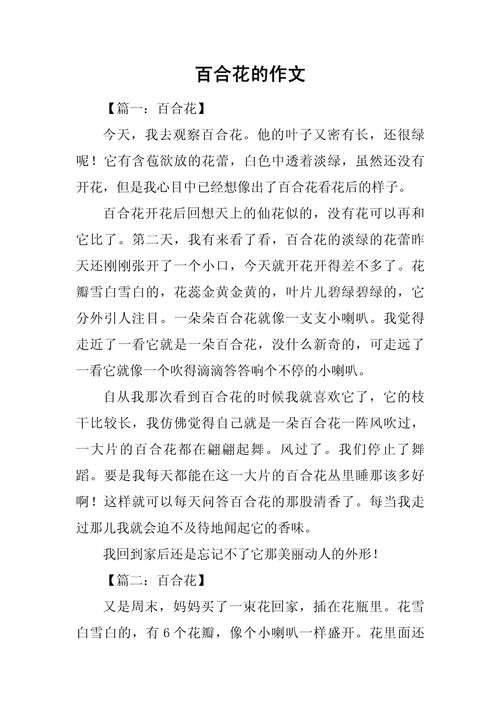 百合花的作文

【篇一：百合花】

今天，我去观察百合花。他的叶子又密有长，还很绿呢！它有含苞欲放的花蕾，白色中透着淡绿，虽然还没有开花，但是我心目中已经想像出了百合花看花后的样子。

百合花开花后回想天上的仙花似的，没有花可以再和它比了。第二天，我有来看了看，百合花的淡绿的花蕾昨天还刚刚张开了一个小口，今天就开花开得差不多了。花瓣雪白雪白的，花蕊金黄金黄的，叶片儿碧绿碧绿的，它分外引人注目。一朵朵百合花就像一支支小喇叭。我觉得走近了一看它就是一朵百合花，没什么新奇的，可走远了一看它就像一个吹得滴滴答答响个不停的小喇叭。

自从我那次看到百合花的时候我就喜欢它了，它的枝干比较长，我仿佛觉得自己就是一朵百合花一阵风吹过，一大片的百合花都在翩翩起舞。风过了。我们停止了舞蹈。要是我每天都能在这一大片的百合花丛里睡那该多好啊！这样就可以每天问答百合花的那股清香了。每当我走过那儿我就会迫不及待地闻起它的香味。

我回到家后还是忘记不了它那美丽动人的外形！

【篇二：百合花】

又是周末，妈妈买了一束花回家，插在花瓶里。花雪白雪白的，有 6 个花瓣，像个小喇叭一样盛开。花里面还